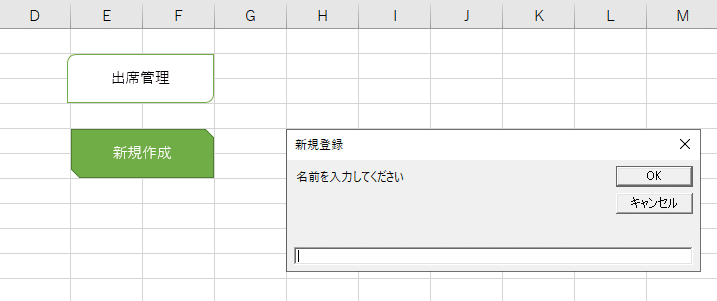 D E F G H I J K L M

出席管理

新規作成

新規登録 ×

名前を入力してください

OK

キャンセル